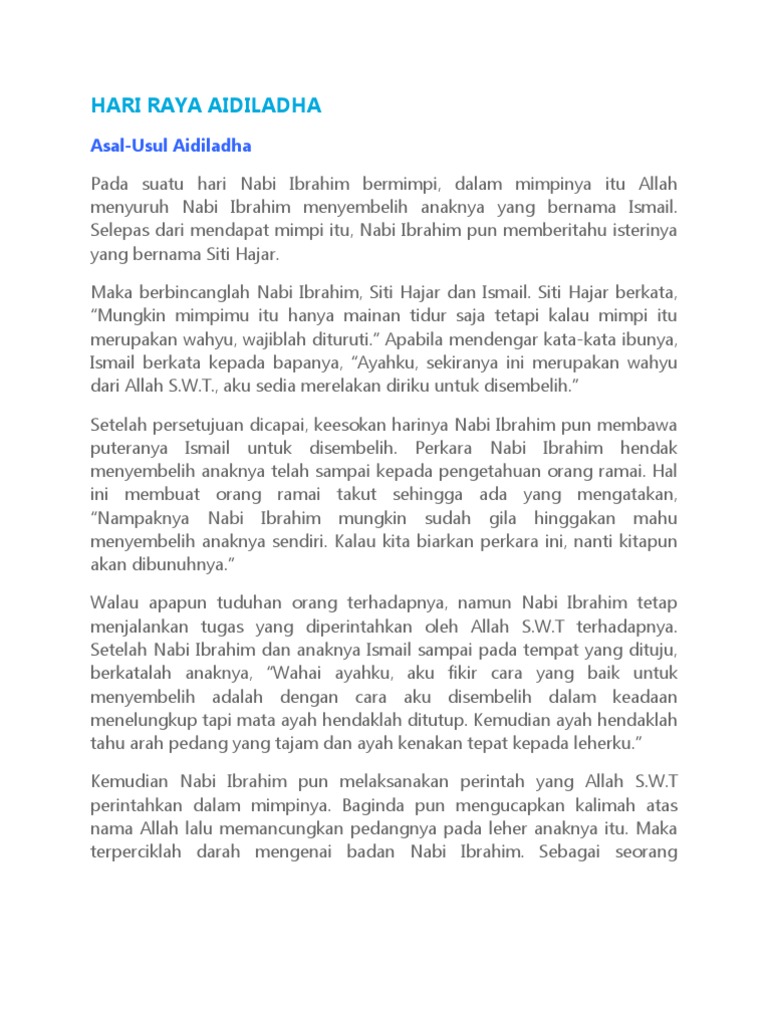 HARI RAYA AIDILADHA

Asal-Usul Aidiladha

Pada suatu hari Nabi Ibrahim bermimpi, dalam mimpinya itu Allah menyuruh Nabi Ibrahim menyembelih anaknya yang bernama Ismail. Selepas dari mendapat mimpi itu, Nabi Ibrahim pun memberitahu isterinya yang bernama Siti Hajar.

Maka berbincanglah Nabi Ibrahim, Siti Hajar dan Ismail. Siti Hajar berkata, “Mungkin mimpimu itu hanya mainan tidur saja tetapi kalau mimpi itu merupakan wahyu, wajiblah dituruti.” Apabila mendengar kata-kata ibunya, Ismail berkata kepada bapanya, “Ayahku, sekiranya ini merupakan wahyu dari Allah S.W.T., aku sedia merelakan diriku untuk disembelih.”

Setelah persetujuan dicapai, keesokan harinya Nabi Ibrahim pun membawa puteranya Ismail untuk disembelih. Perkara Nabi Ibrahim hendak menyembelih anaknya telah sampai kepada pengetahuan orang ramai. Hal ini membuat orang ramai takut sehingga ada yang mengatakan, “Nampaknya Nabi Ibrahim mungkin sudah gila hinggakan mahu menyembelih anaknya sendiri. Kalau kita biarkan perkara ini, nanti kitapun akan dibunuhnya.”

Walau apapun tuduhan orang terhadapnya, namun Nabi Ibrahim tetap menjalankan tugas yang diperintahkan oleh Allah S.W.T terhadapnya. Setelah Nabi Ibrahim dan anaknya Ismail sampai pada tempat yang dituju, berkatalah anaknya, “Wahai ayahku, aku fikir cara yang baik untuk menyembelih adalah dengan cara aku disembelih dalam keadaan menelungkup tapi mata ayah hendaklah ditutup. Kemudian ayah hendaklah tahu arah pedang yang tajam dan ayah kenakan tepat kepada leherku.”

Kemudian Nabi Ibrahim pun melaksanakan perintah yang Allah S.W.T perintahkan dalam mimpinya. Baginda pun mengucapkan kalimah atas nama Allah lalu memancungkan pedangnya pada leher anaknya itu. Maka terperciklah darah mengenai badan Nabi Ibrahim. Sebagai seorang